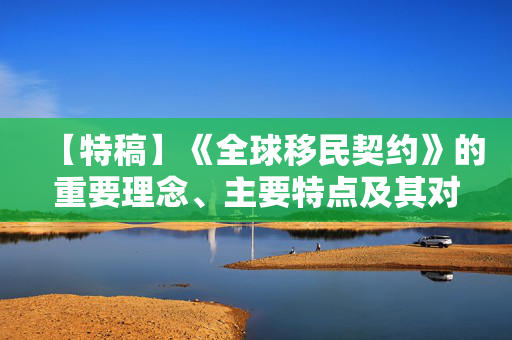 【特稿】《全球移民契约》的重要理念、主要特点及其对